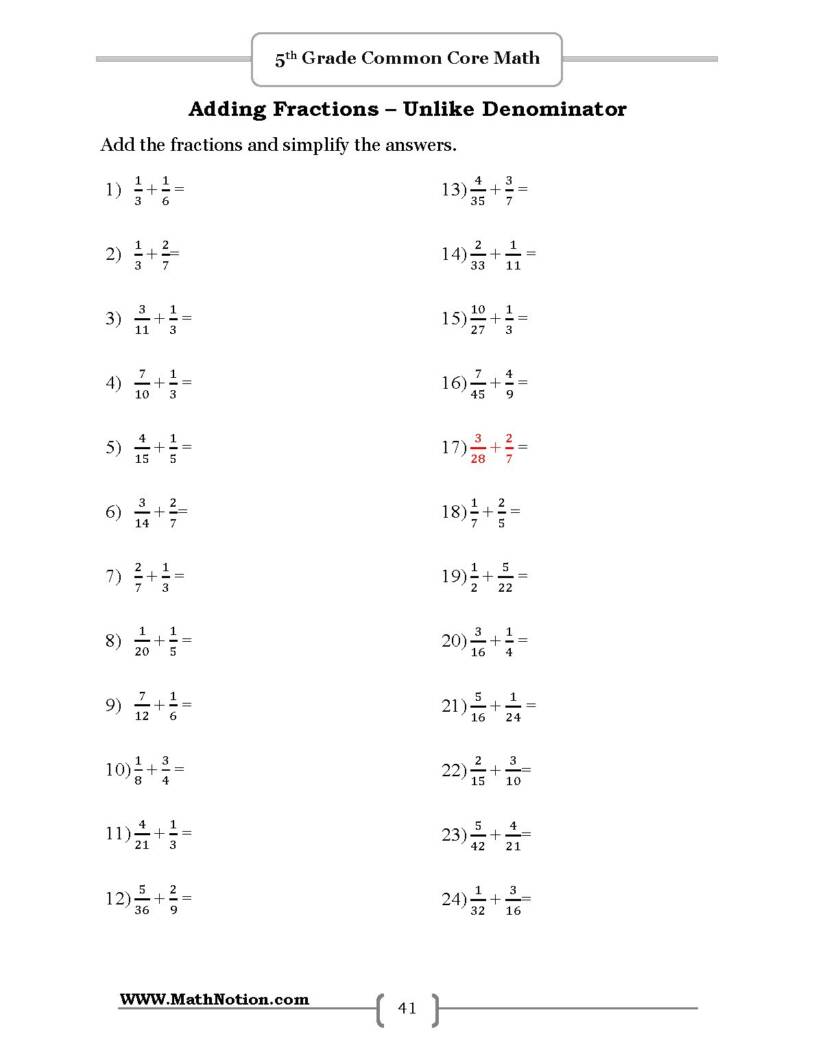 5th Grade Common Core Math

Adding Fractions – Unlike Denominator

Add the fractions and simplify the answers.

1) $\frac{1}{3}+\frac{1}{6}=$

2) $\frac{1}{3}+\frac{2}{7}=$

3) $\frac{3}{11}+\frac{1}{3}=$

4) $\frac{7}{10}+\frac{1}{3}=$

5) $\frac{4}{15}+\frac{1}{5}=$

6) $\frac{3}{14}+\frac{2}{7}=$

7) $\frac{2}{7}+\frac{1}{3}=$

8) $\frac{1}{20}+\frac{1}{5}=$

9) $\frac{7}{12}+\frac{1}{6}=$

10) $\frac{1}{8}+\frac{3}{4}=$

11) $\frac{4}{21}+\frac{1}{3}=$

12) $\frac{5}{36}+\frac{2}{9}=$

13) $\frac{4}{35}+\frac{3}{7}=$

14) $\frac{2}{33}+\frac{1}{11}=$

15) $\frac{10}{27}+\frac{1}{3}=$

16) $\frac{7}{45}+\frac{4}{9}=$

17) $\frac{3}{28}+\frac{2}{7}=$

18) $\frac{1}{7}+\frac{2}{5}=$

19) $\frac{1}{2}+\frac{5}{22}=$

20) $\frac{3}{16}+\frac{1}{4}=$

21) $\frac{5}{16}+\frac{1}{24}=$

22) $\frac{2}{15}+\frac{3}{10}=$

23) $\frac{5}{42}+\frac{4}{21}=$

24) $\frac{1}{32}+\frac{3}{16}=$

WWW.MathNotion.com

41